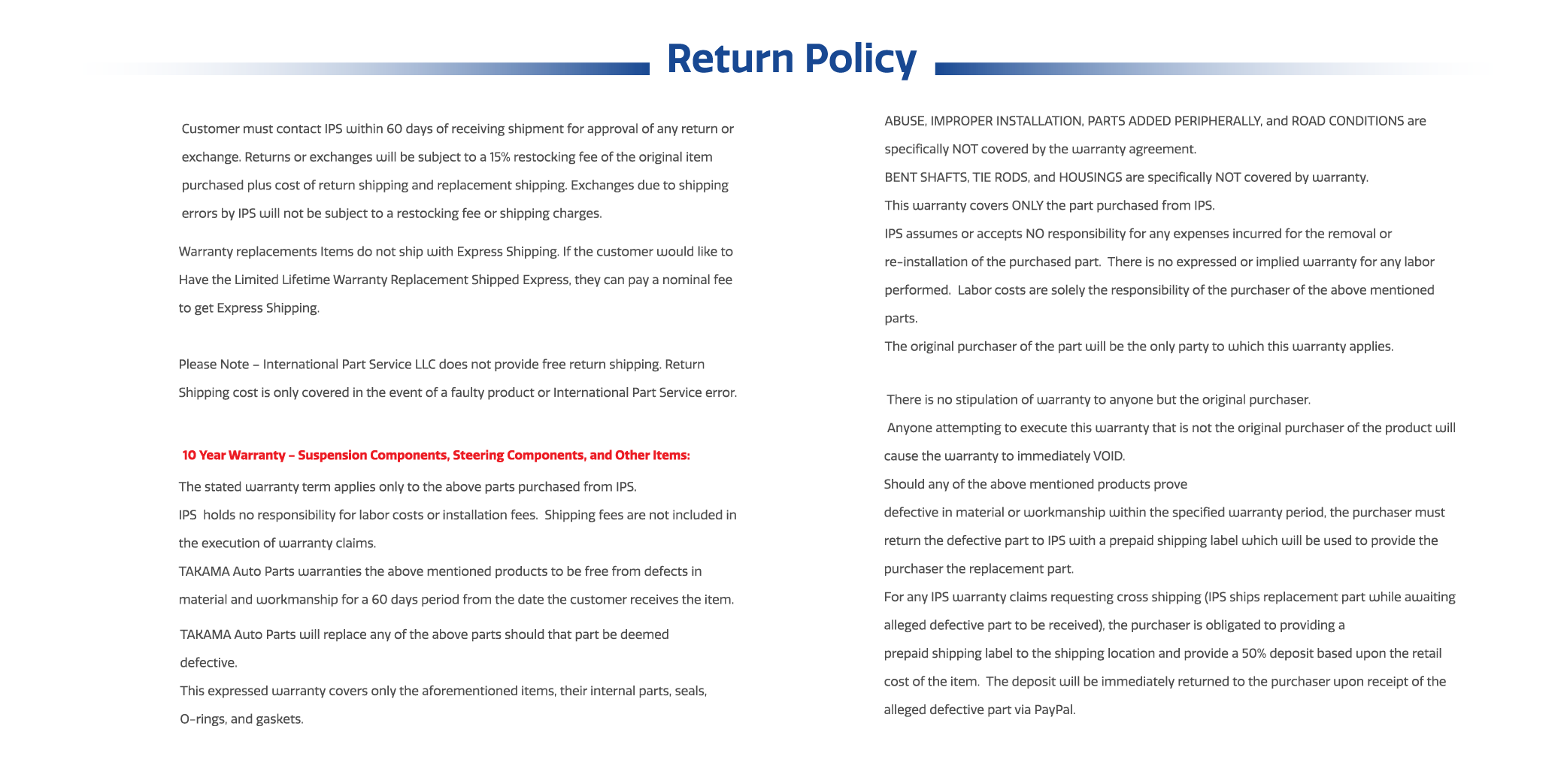 Return Policy

Customer must contact IPS within 60 days of receiving shipment for approval of any return or exchange. Returns or exchanges will be subject to a 15% restocking fee of the original item purchased plus cost of return shipping and replacement shipping. Exchanges due to shipping errors by IPS will not be subject to a restocking fee or shipping charges.

Warranty replacements Items do not ship with Express Shipping. If the customer would like to Have the Limited Lifetime Warranty Replacement Shipped Express, they can pay a nominal fee to get Express Shipping.

Please Note – International Part Service LLC does not provide free return shipping. Return Shipping cost is only covered in the event of a faulty product or International Part Service error.

10 Year Warranty – Suspension Components, Steering Components, and Other Items:

The stated warranty term applies only to the above parts purchased from IPS.
IPS holds no responsibility for labor costs or installation fees. Shipping fees are not included in the execution of warranty claims.
TAKAMA Auto Parts warranties the above mentioned products to be free from defects in material and workmanship for a 60 days period from the date the customer receives the item.

TAKAMA Auto Parts will replace any of the above parts should that part be deemed defective.
This expressed warranty covers only the aforementioned items, their internal parts, seals, O-rings, and gaskets.

ABUSE, IMPROPER INSTALLATION, PARTS ADDED PERIPHERALLY, and ROAD CONDITIONS are specifically NOT covered by the warranty agreement.
BENT SHAFTS, TIE RODS, and HOUSINGS are specifically NOT covered by warranty.
This warranty covers ONLY the part purchased from IPS.
IPS assumes or accepts NO responsibility for any expenses incurred for the removal or re-installation of the purchased part. There is no expressed or implied warranty for any labor performed. Labor costs are solely the responsibility of the purchaser of the above mentioned parts.
The original purchaser of the part will be the only party to which this warranty applies.

There is no stipulation of warranty to anyone but the original purchaser.
Anyone attempting to execute this warranty that is not the original purchaser of the product will cause the warranty to immediately VOID.
Should any of the above mentioned products prove
defective in material or workmanship within the specified warranty period, the purchaser must return the defective part to IPS with a prepaid shipping label which will be used to provide the purchaser the replacement part.
For any IPS warranty claims requesting cross shipping (IPS ships replacement part while awaiting alleged defective part to be received), the purchaser is obligated to providing a
prepaid shipping label to the shipping location and provide a 50% deposit based upon the retail cost of the item. The deposit will be immediately returned to the purchaser upon receipt of the alleged defective part via PayPal.